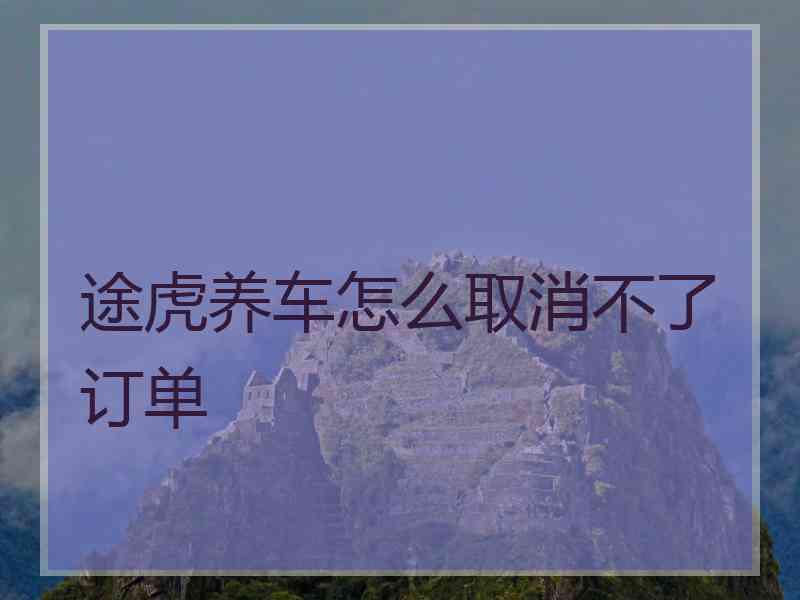 途虎养车怎么取消不了订单